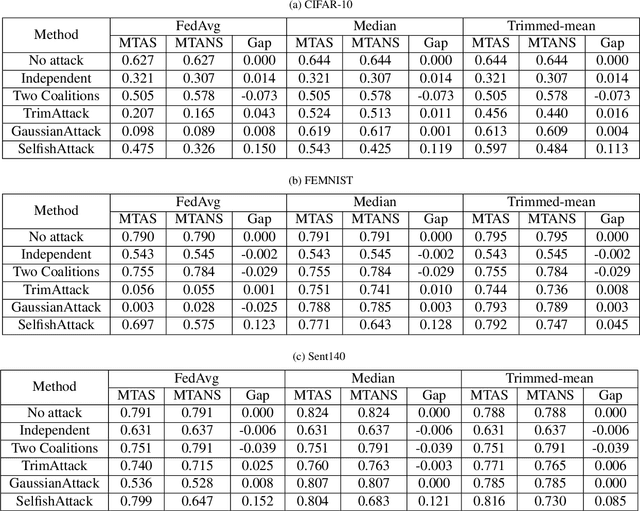 (a) CIFAR-10

| Method | FedAvg | | | Median | | | Trimmed-mean | | |
|---|---|---|---|---|---|---|---|---|---|
| | MTAS | MTANS | Gap | MTAS | MTANS | Gap | MTAS | MTANS | Gap |
| No attack | 0.627 | 0.627 | 0.000 | 0.644 | 0.644 | 0.000 | 0.644 | 0.644 | 0.000 |
| Independent | 0.321 | 0.307 | 0.014 | 0.321 | 0.307 | 0.014 | 0.321 | 0.307 | 0.014 |
| Two Coalitions | 0.505 | 0.578 | -0.073 | 0.505 | 0.578 | -0.073 | 0.505 | 0.578 | -0.073 |
| TrimAttack | 0.207 | 0.165 | 0.043 | 0.524 | 0.513 | 0.011 | 0.456 | 0.440 | 0.016 |
| GaussianAttack | 0.098 | 0.089 | 0.008 | 0.619 | 0.617 | 0.001 | 0.613 | 0.609 | 0.004 |
| SelfishAttack | 0.475 | 0.326 | 0.150 | 0.543 | 0.425 | 0.119 | 0.597 | 0.484 | 0.113 |

(b) FEMNIST

| Method | FedAvg | | | Median | | | Trimmed-mean | | |
|---|---|---|---|---|---|---|---|---|---|
| | MTAS | MTANS | Gap | MTAS | MTANS | Gap | MTAS | MTANS | Gap |
| No attack | 0.790 | 0.790 | 0.000 | 0.791 | 0.791 | 0.000 | 0.795 | 0.795 | 0.000 |
| Independent | 0.543 | 0.545 | -0.002 | 0.543 | 0.545 | -0.002 | 0.543 | 0.545 | -0.002 |
| Two Coalitions | 0.755 | 0.784 | -0.029 | 0.755 | 0.784 | -0.029 | 0.755 | 0.784 | -0.029 |
| TrimAttack | 0.056 | 0.055 | 0.001 | 0.751 | 0.741 | 0.010 | 0.744 | 0.736 | 0.008 |
| GaussianAttack | 0.003 | 0.028 | -0.025 | 0.788 | 0.785 | 0.003 | 0.793 | 0.789 | 0.003 |
| SelfishAttack | 0.697 | 0.575 | 0.123 | 0.771 | 0.643 | 0.128 | 0.792 | 0.747 | 0.045 |

(c) Sent140

| Method | FedAvg | | | Median | | | Trimmed-mean | | |
|---|---|---|---|---|---|---|---|---|---|
| | MTAS | MTANS | Gap | MTAS | MTANS | Gap | MTAS | MTANS | Gap |
| No attack | 0.791 | 0.791 | 0.000 | 0.824 | 0.824 | 0.000 | 0.788 | 0.788 | 0.000 |
| Independent | 0.631 | 0.637 | -0.006 | 0.631 | 0.637 | -0.006 | 0.631 | 0.637 | -0.006 |
| Two Coalitions | 0.751 | 0.791 | -0.039 | 0.751 | 0.791 | -0.039 | 0.751 | 0.791 | -0.039 |
| TrimAttack | 0.740 | 0.715 | 0.025 | 0.760 | 0.763 | -0.003 | 0.771 | 0.765 | 0.006 |
| GaussianAttack | 0.536 | 0.528 | 0.008 | 0.807 | 0.807 | 0.000 | 0.785 | 0.785 | 0.000 |
| SelfishAttack | 0.799 | 0.647 | 0.152 | 0.804 | 0.683 | 0.121 | 0.816 | 0.730 | 0.085 |